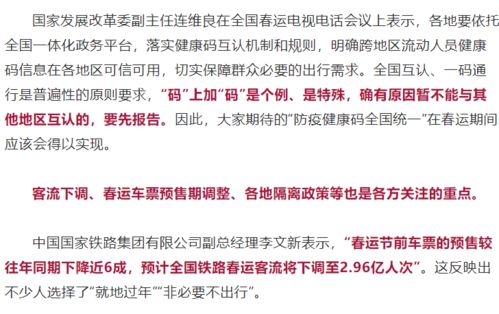 国家发展改革委副主任连维良在全国春运电视电话会议上表示，各地要依托全国一体化政务平台，落实健康码互认机制和规则，明确跨地区流动人员健康码信息在各地区可信可用，切实保障群众必要的出行需求。全国互认、一码通行是普遍性的原则要求，“码”上加“码”是个例、是特殊，确有原因暂不能与其他地区互认的，要先报告。因此，大家期待的“防疫健康码全国统一”在春运期间应该会得以实现。

客流下调、春运车票预售期调整、各地隔离政策等也是各方关注的重点。

中国国家铁路集团有限公司副总经理李文新表示，“春运节前车票的预售较往年同期下降近6成，预计全国铁路春运客流将下调至2.96亿人次”。这反映出不少人选择了“就地过年”“非必要不出行”。